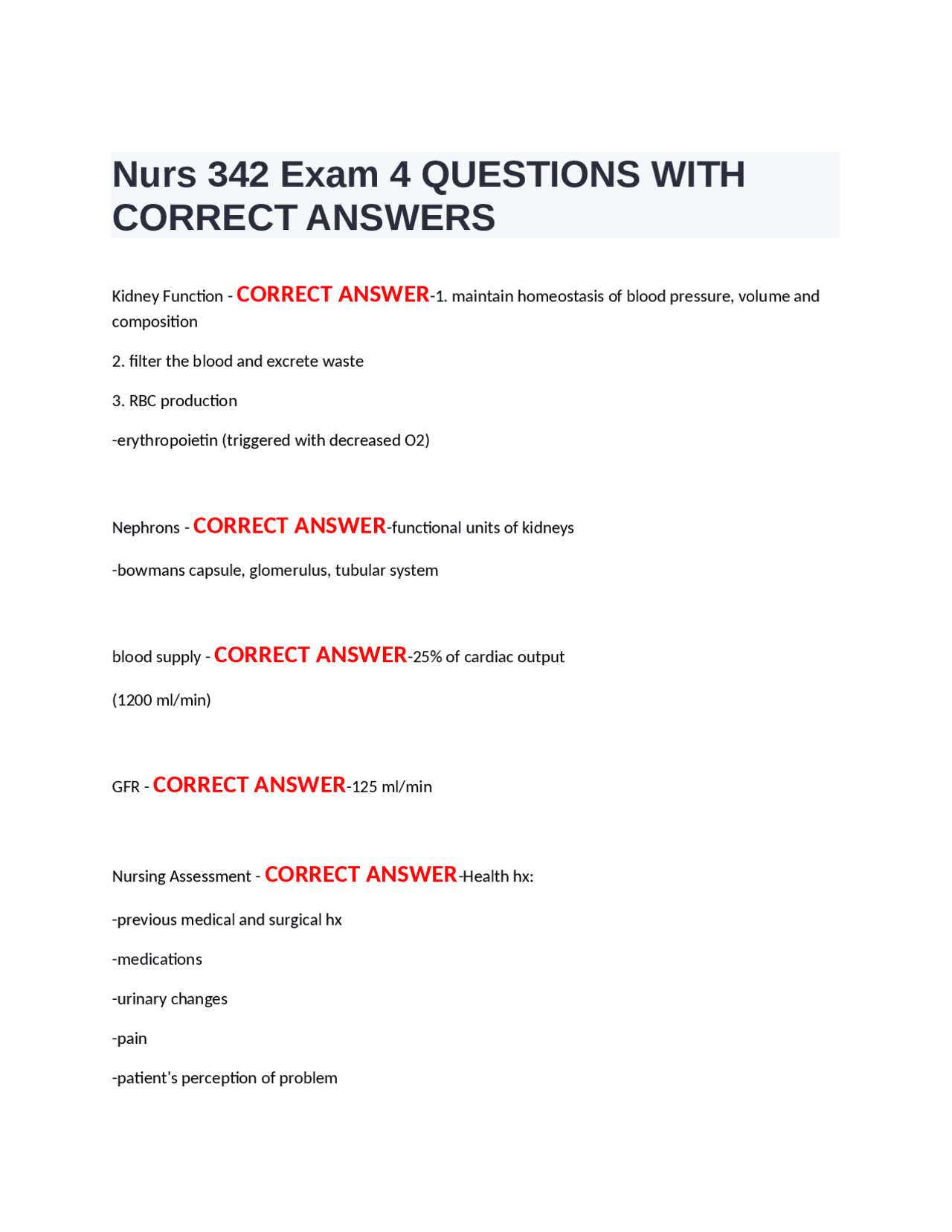 Nurs 342 Exam 4 QUESTIONS WITH CORRECT ANSWERS

Kidney Function - CORRECT ANSWER-1. maintain homeostasis of blood pressure, volume and composition

2. filter the blood and excrete waste

3. RBC production

-erythropoietin (triggered with decreased O2)

Nephrons - CORRECT ANSWER-functional units of kidneys

-bowmans capsule, glomerulus, tubular system

blood supply - CORRECT ANSWER-25% of cardiac output

(1200 ml/min)

GFR - CORRECT ANSWER-125 ml/min

Nursing Assessment - CORRECT ANSWER-Health hx:

-previous medical and surgical hx

-medications

-urinary changes

-pain

-patient's perception of problem